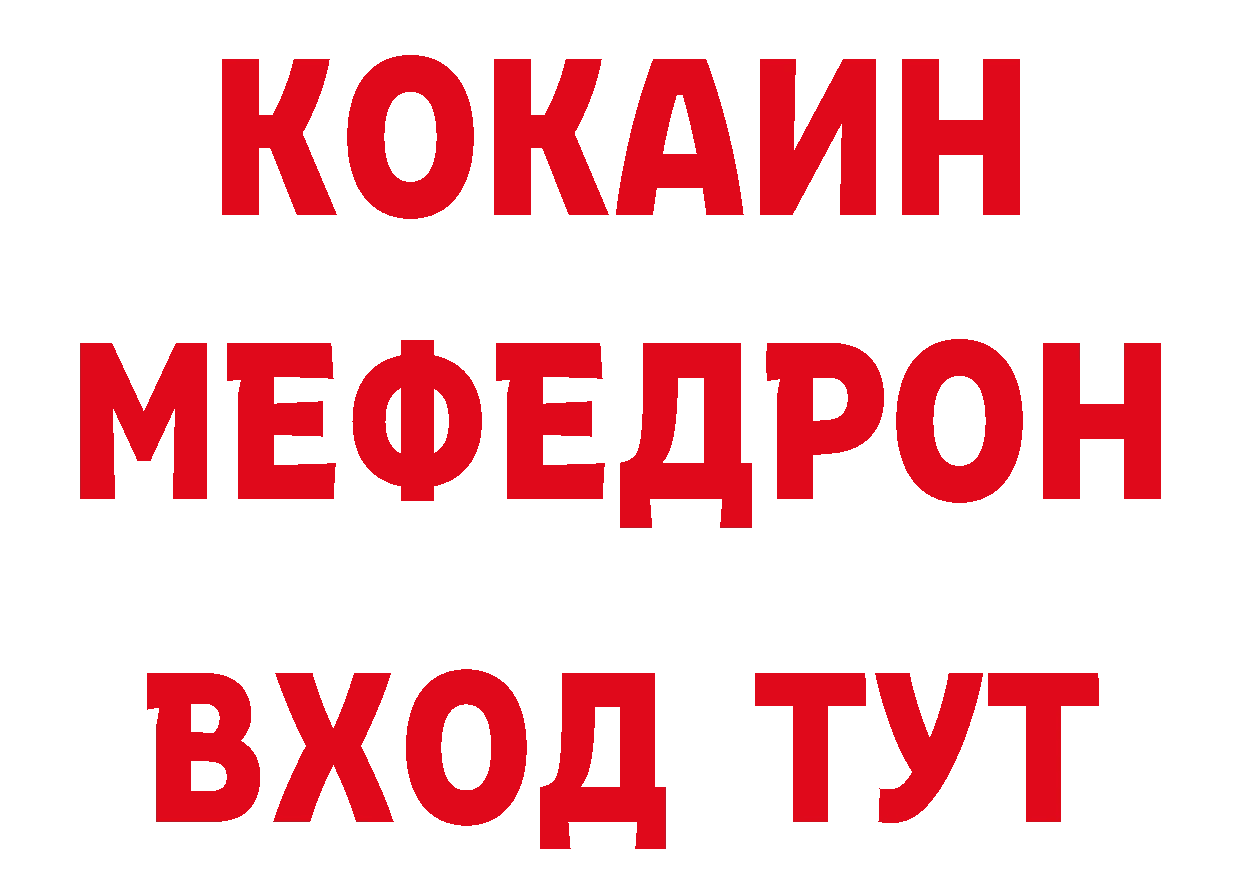 КОКАИН
МЕФЕДРОН
ВХОД ТУТ